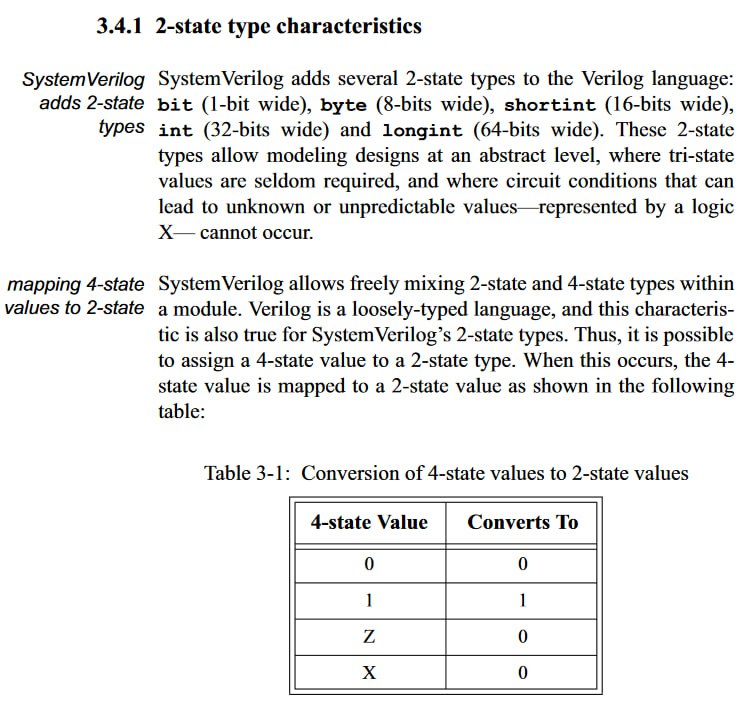 3.4.1 2-state type characteristics

SystemVerilog adds 2-state types

SystemVerilog adds several 2-state types to the Verilog language: bit (1-bit wide), byte (8-bits wide), shortint (16-bits wide), int (32-bits wide) and longint (64-bits wide). These 2-state types allow modeling designs at an abstract level, where tri-state values are seldom required, and where circuit conditions that can lead to unknown or unpredictable values—represented by a logic X— cannot occur.

mapping 4-state values to 2-state

SystemVerilog allows freely mixing 2-state and 4-state types within a module. Verilog is a loosely-typed language, and this characteristic is also true for SystemVerilog's 2-state types. Thus, it is possible to assign a 4-state value to a 2-state type. When this occurs, the 4-state value is mapped to a 2-state value as shown in the following table:

Table 3-1: Conversion of 4-state values to 2-state values

| 4-state Value | Converts To |
|---|---|
| 0 | 0 |
| 1 | 1 |
| Z | 0 |
| X | 0 |